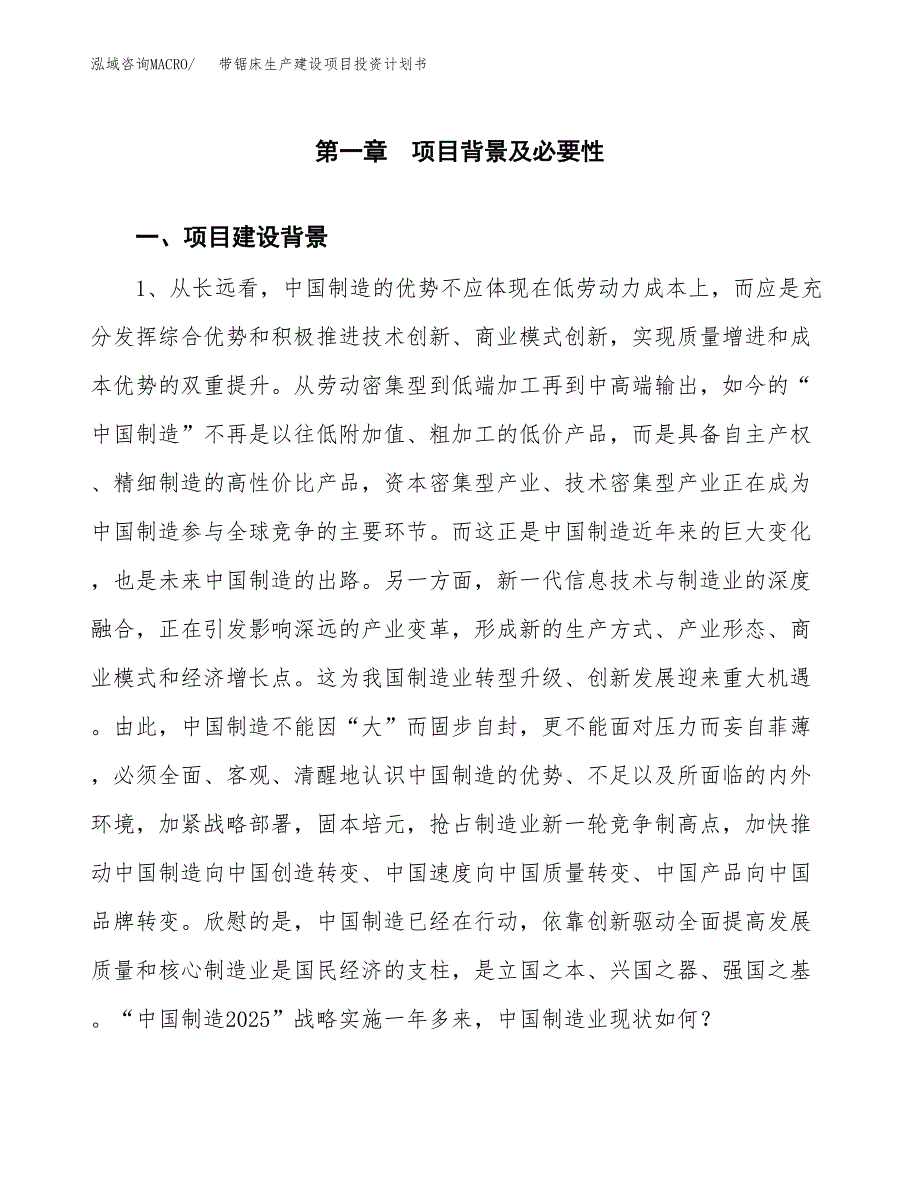 泓域咨询MACRO/　　带锯床生产建设项目投资计划书

第一章　项目背景及必要性

一、项目建设背景

1、从长远看，中国制造的优势不应体现在低劳动力成本上，而应是充分发挥综合优势和积极推进技术创新、商业模式创新，实现质量增进和成本优势的双重提升。从劳动密集型到低端加工再到中高端输出，如今的“中国制造”不再是以往低附加值、粗加工的低价产品，而是具备自主产权、精细制造的高性价比产品，资本密集型产业、技术密集型产业正在成为中国制造参与全球竞争的主要环节。而这正是中国制造近年来的巨大变化，也是未来中国制造的出路。另一方面，新一代信息技术与制造业的深度融合，正在引发影响深远的产业变革，形成新的生产方式、产业形态、商业模式和经济增长点。这为我国制造业转型升级、创新发展迎来重大机遇。由此，中国制造不能因“大”而固步自封，更不能面对压力而妄自菲薄，必须全面、客观、清醒地认识中国制造的优势、不足以及所面临的内外环境，加紧战略部署，固本培元，抢占制造业新一轮竞争制高点，加快推动中国制造向中国创造转变、中国速度向中国质量转变、中国产品向中国品牌转变。欣慰的是，中国制造已经在行动，依靠创新驱动全面提高发展质量和核心制造业是国民经济的支柱，是立国之本、兴国之器、强国之基。“中国制造2025”战略实施一年多来，中国制造业现状如何？